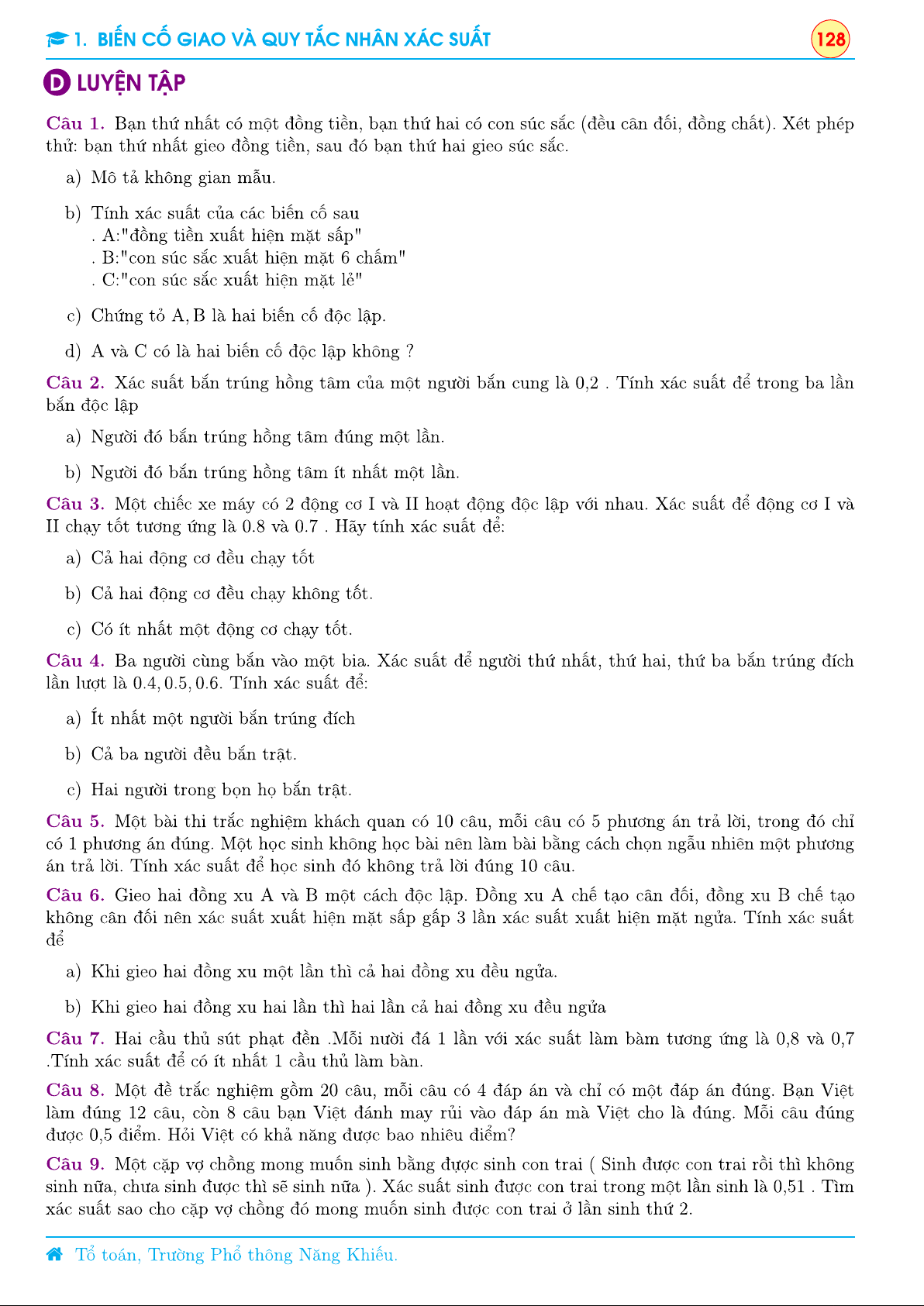 1. BIẾN CỐ GIAO VÀ QUY TẮC NHÂN XÁC SUẤT 128

D LUYỆN TẬP

Câu 1. Bạn thứ nhất có một đồng tiền, bạn thứ hai có con súc sắc (đều cân đối, đồng chất). Xét phép thử: bạn thứ nhất gieo đồng tiền, sau đó bạn thứ hai gieo súc sắc.

a) Mô tả không gian mẫu.

b) Tính xác suất của các biến cố sau
. A:"đồng tiền xuất hiện mặt sấp"
. B:"con súc sắc xuất hiện mặt 6 chấm"
. C:"con súc sắc xuất hiện mặt lẻ"

c) Chứng tỏ $A, B$ là hai biến cố độc lập.

d) A và C có là hai biến cố độc lập không ?

Câu 2. Xác suất bắn trúng hồng tâm của một người bắn cung là 0,2 . Tính xác suất để trong ba lần bắn độc lập

a) Người đó bắn trúng hồng tâm đúng một lần.

b) Người đó bắn trúng hồng tâm ít nhất một lần.

Câu 3. Một chiếc xe máy có 2 động cơ I và II hoạt động độc lập với nhau. Xác suất để động cơ I và II chạy tốt tương ứng là 0.8 và 0.7 . Hãy tính xác suất để:

a) Cả hai động cơ đều chạy tốt

b) Cả hai động cơ đều chạy không tốt.

c) Có ít nhất một động cơ chạy tốt.

Câu 4. Ba người cùng bắn vào một bia. Xác suất để người thứ nhất, thứ hai, thứ ba bắn trúng đích lần lượt là $0.4, 0.5, 0.6$. Tính xác suất để:

a) Ít nhất một người bắn trúng đích

b) Cả ba người đều bắn trật.

c) Hai người trong bọn họ bắn trật.

Câu 5. Một bài thi trắc nghiệm khách quan có 10 câu, mỗi câu có 5 phương án trả lời, trong đó chỉ có 1 phương án đúng. Một học sinh không học bài nên làm bài bằng cách chọn ngẫu nhiên một phương án trả lời. Tính xác suất để học sinh đó không trả lời đúng 10 câu.

Câu 6. Gieo hai đồng xu A và B một cách độc lập. Đồng xu A chế tạo cân đối, đồng xu B chế tạo không cân đối nên xác suất xuất hiện mặt sấp gấp 3 lần xác suất xuất hiện mặt ngửa. Tính xác suất để

a) Khi gieo hai đồng xu một lần thì cả hai đồng xu đều ngửa.

b) Khi gieo hai đồng xu hai lần thì hai lần cả hai đồng xu đều ngửa

Câu 7. Hai cầu thủ sút phạt đền .Mỗi nười đá 1 lần với xác suất làm bàm tương ứng là 0,8 và 0,7 .Tính xác suất để có ít nhất 1 cầu thủ làm bàn.

Câu 8. Một đề trắc nghiệm gồm 20 câu, mỗi câu có 4 đáp án và chỉ có một đáp án đúng. Bạn Việt làm đúng 12 câu, còn 8 câu bạn Việt đánh may rủi vào đáp án mà Việt cho là đúng. Mỗi câu đúng được 0,5 điểm. Hỏi Việt có khả năng được bao nhiêu điểm?

Câu 9. Một cặp vợ chồng mong muốn sinh bằng được sinh con trai ( Sinh được con trai rồi thì không sinh nữa, chưa sinh được thì sẽ sinh nữa ). Xác suất sinh được con trai trong một lần sinh là 0,51 . Tìm xác suất sao cho cặp vợ chồng đó mong muốn sinh được con trai ở lần sinh thứ 2.

Tổ toán, Trường Phổ thông Năng Khiếu.